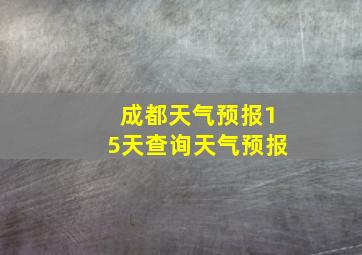 成都天气预报15天查询天气预报